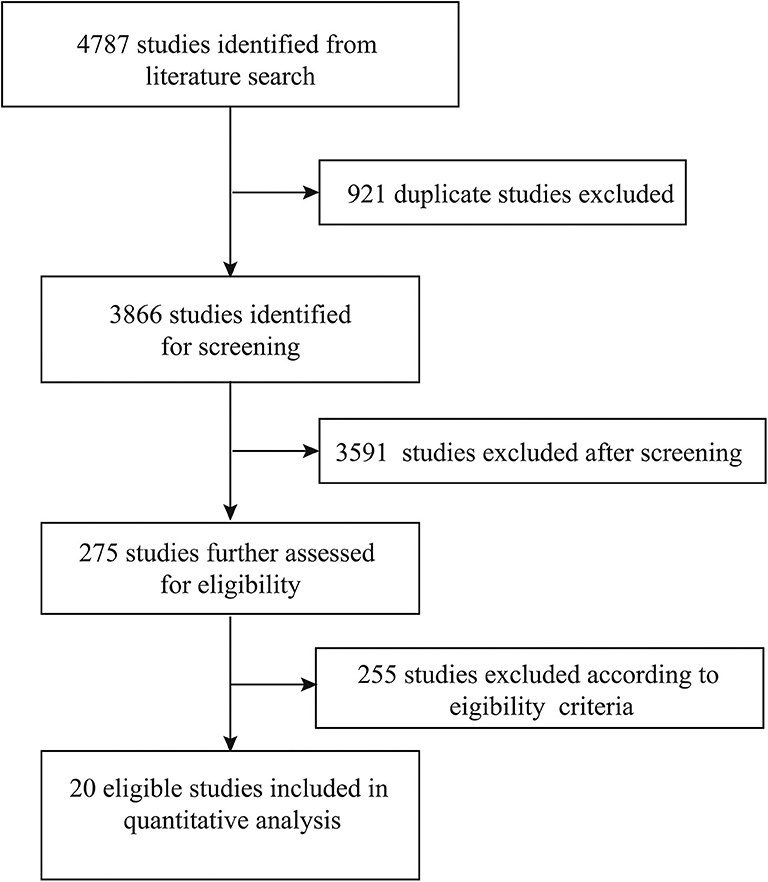 4787 studies identified from literature search

921 duplicate studies excluded

3866 studies identified for screening

3591 studies excluded after screening

275 studies further assessed for eligibility

255 studies excluded according to eigibility criteria

20 eligible studies included in quantitative analysis